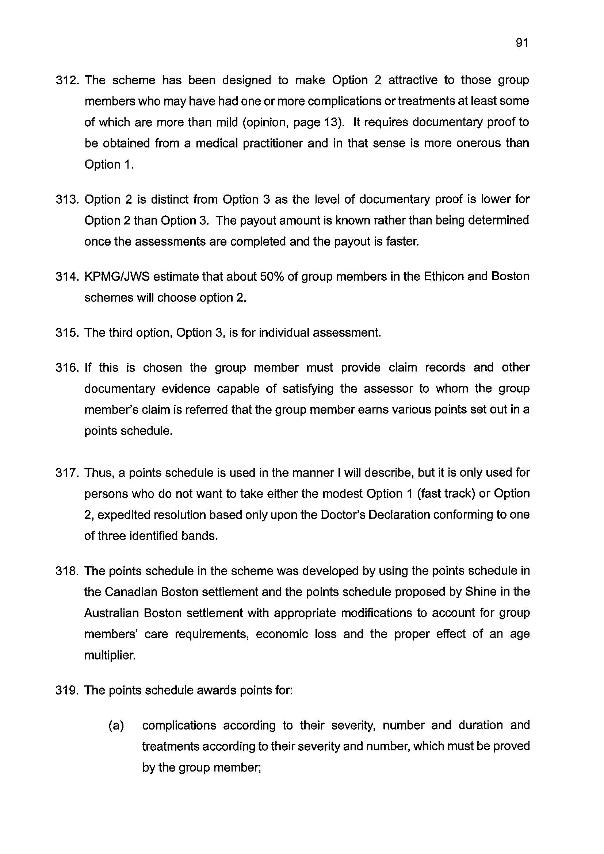 91

312. The scheme has been designed to make Option 2 attractive to those group members who may have had one or more complications or treatments at least some of which are more than mild (opinion, page 13). It requires documentary proof to be obtained from a medical practitioner and in that sense is more onerous than Option 1.

313. Option 2 is distinct from Option 3 as the level of documentary proof is lower for Option 2 than Option 3. The payout amount is known rather than being determined once the assessments are completed and the payout is faster.

314. KPMG/JWS estimate that about 50% of group members in the Ethicon and Boston schemes will choose option 2.

315. The third option, Option 3, is for individual assessment.

316. If this is chosen the group member must provide claim records and other documentary evidence capable of satisfying the assessor to whom the group member's claim is referred that the group member earns various points set out in a points schedule.

317. Thus, a points schedule is used in the manner I will describe, but it is only used for persons who do not want to take either the modest Option 1 (fast track) or Option 2, expedited resolution based only upon the Doctor's Declaration conforming to one of three identified bands.

318. The points schedule in the scheme was developed by using the points schedule in the Canadian Boston settlement and the points schedule proposed by Shine in the Australian Boston settlement with appropriate modifications to account for group members' care requirements, economic loss and the proper effect of an age multiplier.

319. The points schedule awards points for:

(a) complications according to their severity, number and duration and treatments according to their severity and number, which must be proved by the group member;